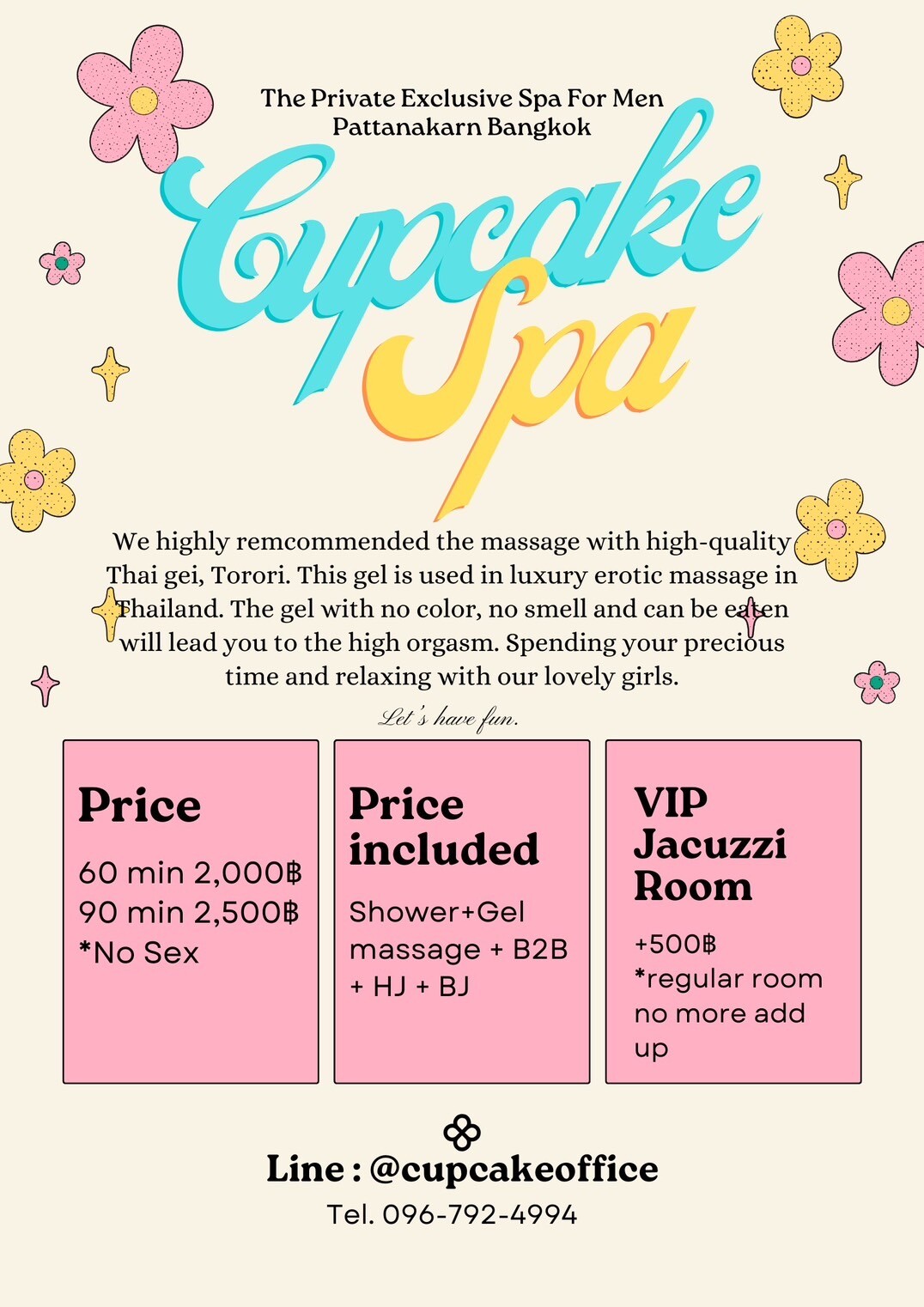 The Private Exclusive Spa For Men
Pattanakarn Bangkok

Cupcake
Spa

We highly remcommended the massage with high-quality Thai gei, Torori. This gel is used in luxury erotic massage in Thailand. The gel with no color, no smell and can be eaten will lead you to the high orgasm. Spending your precious time and relaxing with our lovely girls.

Let's have fun.

Price
60 min 2,000฿
90 min 2,500฿
*No Sex

Price included
Shower+Gel massage + B2B + HJ + BJ

VIP Jacuzzi Room
+500฿
*regular room no more add up

Line : @cupcakeoffice
Tel. 096-792-4994